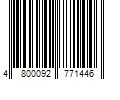 4 800092 771446